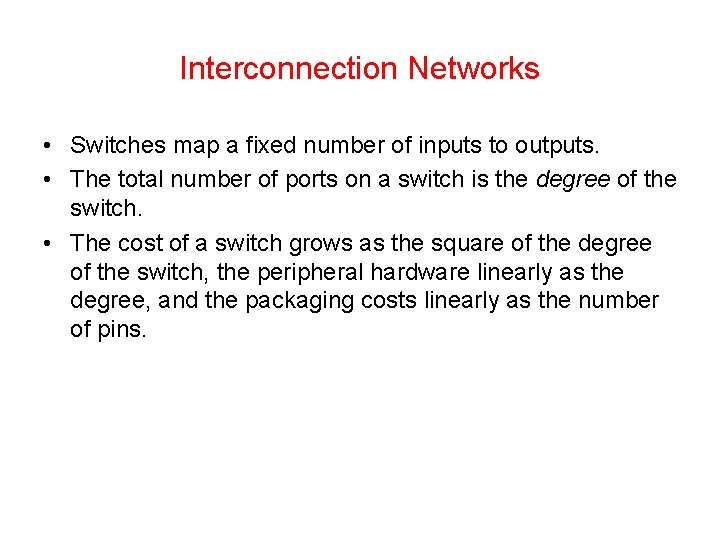 Interconnection Networks

• Switches map a fixed number of inputs to outputs.
• The total number of ports on a switch is the degree of the switch.
• The cost of a switch grows as the square of the degree of the switch, the peripheral hardware linearly as the degree, and the packaging costs linearly as the number of pins.